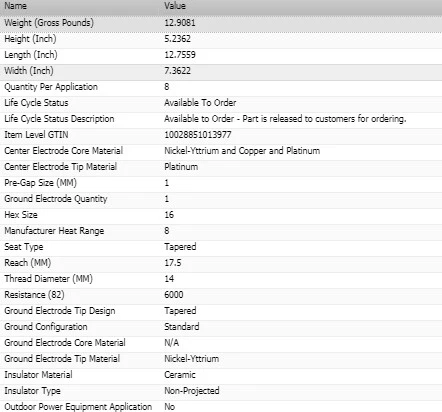 | Name | Value |
|---|---|
| Weight (Gross Pounds) | 12.9081 |
| Height (Inch) | 5.2362 |
| Length (Inch) | 12.7559 |
| Width (Inch) | 7.3622 |
| Quantity Per Application | 8 |
| Life Cycle Status | Available To Order |
| Life Cycle Status Description | Available to Order - Part is released to customers for ordering. |
| Item Level GTIN | 10028851013977 |
| Center Electrode Core Material | Nickel-Yttrium and Copper and Platinum |
| Center Electrode Tip Material | Platinum |
| Pre-Gap Size (MM) | 1 |
| Ground Electrode Quantity | 1 |
| Hex Size | 16 |
| Manufacturer Heat Range | 8 |
| Seat Type | Tapered |
| Reach (MM) | 17.5 |
| Thread Diameter (MM) | 14 |
| Resistance (82) | 6000 |
| Ground Electrode Tip Design | Tapered |
| Ground Configuration | Standard |
| Ground Electrode Core Material | N/A |
| Ground Electrode Tip Material | Nickel-Yttrium |
| Insulator Material | Ceramic |
| Insulator Type | Non-Projected |
| Outdoor Power Equipment Application | No |